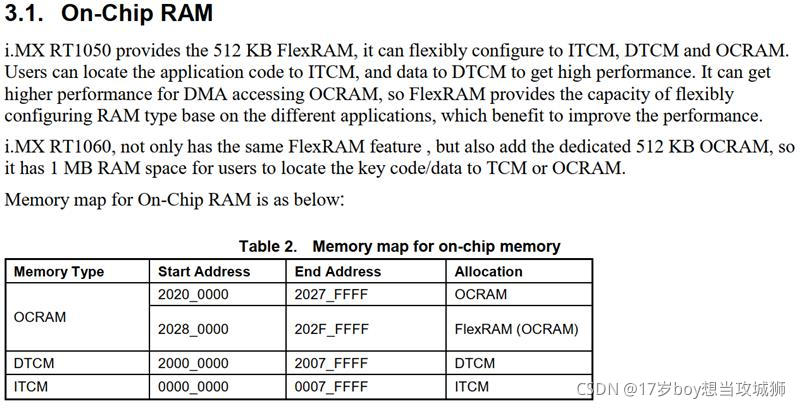 3.1. On-Chip RAM

i.MX RT1050 provides the 512 KB FlexRAM, it can flexibly configure to ITCM, DTCM and OCRAM. Users can locate the application code to ITCM, and data to DTCM to get high performance. It can get higher performance for DMA accessing OCRAM, so FlexRAM provides the capacity of flexibly configuring RAM type base on the different applications, which benefit to improve the performance.

i.MX RT1060, not only has the same FlexRAM feature , but also add the dedicated 512 KB OCRAM, so it has 1 MB RAM space for users to locate the key code/data to TCM or OCRAM.

Memory map for On-Chip RAM is as below:

Table 2. Memory map for on-chip memory

| Memory Type | Start Address | End Address | Allocation |
|---|---|---|---|
| OCRAM | 2020_0000 | 2027_FFFF | OCRAM |
| | 2028_0000 | 202F_FFFF | FlexRAM (OCRAM) |
| DTCM | 2000_0000 | 2007_FFFF | DTCM |
| ITCM | 0000_0000 | 0007_FFFF | ITCM |

CSDN @17岁boy想当攻城狮